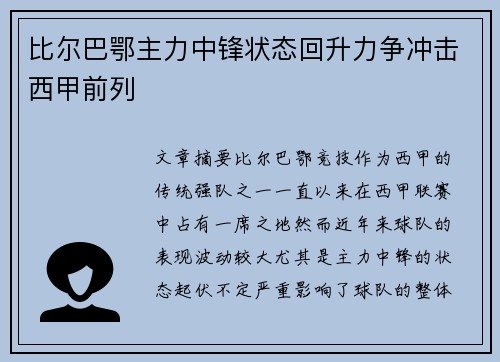 比尔巴鄂主力中锋状态回升力争冲击西甲前列

文章摘要比尔巴鄂竞技作为西甲的传统强队之一一直以来在西甲联赛中占有一席之地然而近年来球队的表现波动较大尤其是主力中锋的状态起伏不定严重影响了球队的整体